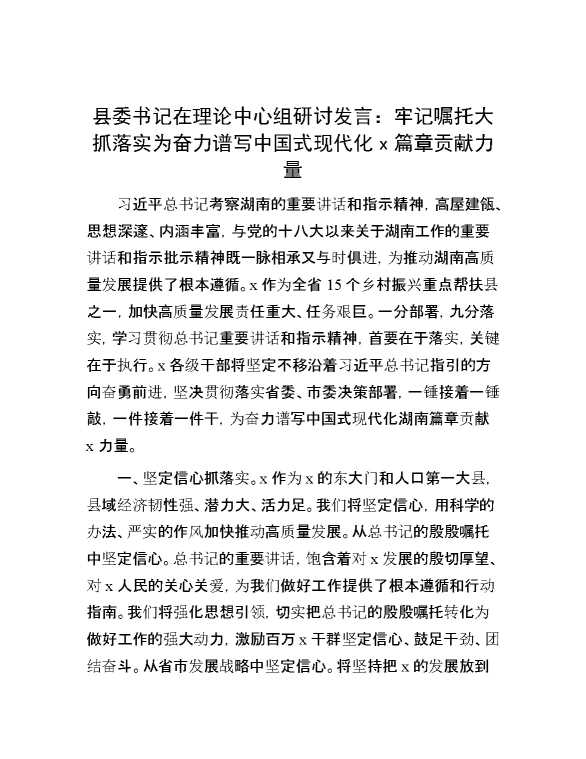 县委书记在理论中心组研讨发言：牢记嘱托大抓落实为奋力谱写中国式现代化 x 篇章贡献力量

习近平总书记考察湖南的重要讲话和指示精神，高屋建瓴、思想深邃、内涵丰富，与党的十八大以来关于湖南工作的重要讲话和指示批示精神既一脉相承又与时俱进，为推动湖南高质量发展提供了根本遵循。x 作为全省 15 个乡村振兴重点帮扶县之一，加快高质量发展责任重大、任务艰巨。一分部署，九分落实，学习贯彻总书记重要讲话和指示精神，首要在于落实，关键在于执行。x 各级干部将坚定不移沿着习近平总书记指引的方向奋勇前进，坚决贯彻落实省委、市委决策部署，一锤接着一锤敲，一件接着一件干，为奋力谱写中国式现代化湖南篇章贡献 x 力量。

一、坚定信心抓落实。x 作为 x 的东大门和人口第一大县，县域经济韧性强、潜力大、活力足。我们将坚定信心，用科学的办法、严实的作风加快推动高质量发展。从总书记的殷殷嘱托中坚定信心。总书记的重要讲话，饱含着对 x 发展的殷切厚望、对 x 人民的关心关爱，为我们做好工作提供了根本遵循和行动指南。我们将强化思想引领，切实把总书记的殷殷嘱托转化为做好工作的强大动力，激励百万 x 干群坚定信心、鼓足干劲、团结奋斗。从省市发展战略中坚定信心。将坚持把 x 的发展放到